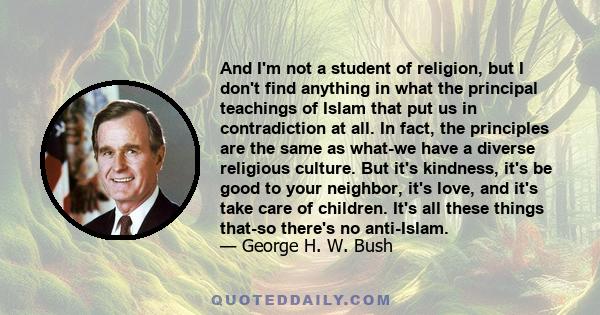 And I'm not a student of religion, but I don't find anything in what the principal teachings of Islam that put us in contradiction at all. In fact, the principles are the same as what-we have a diverse religious culture. But it's kindness, it's be good to your neighbor, it's love, and it's take care of children. It's all these things that-so there's no anti-Islam.
— George H. W. Bush

QUOTEDDAILY.COM